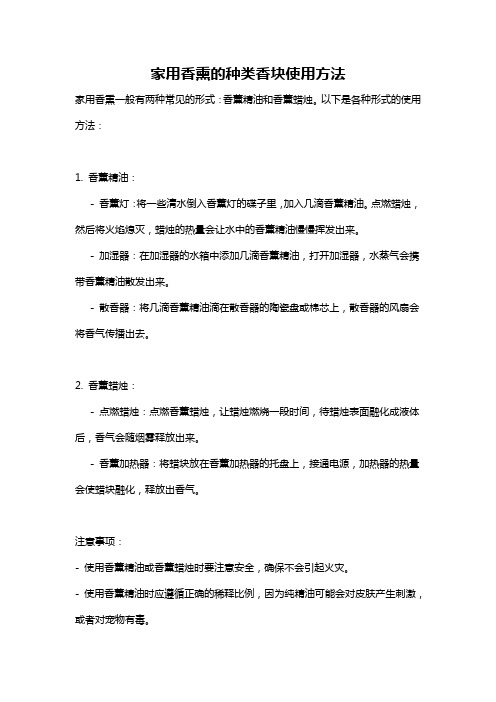 家用香熏的种类香块使用方法

家用香熏一般有两种常见的形式：香薰精油和香薰蜡烛。以下是各种形式的使用方法：

1. 香薰精油：

- 香薰灯：将一些清水倒入香薰灯的碟子里，加入几滴香薰精油。点燃蜡烛，然后将火焰熄灭，蜡烛的热量会让水中的香薰精油慢慢挥发出来。

- 加湿器：在加湿器的水箱中添加几滴香薰精油，打开加湿器，水蒸气会携带香薰精油散发出来。

- 散香器：将几滴香薰精油滴在散香器的陶瓷盘或棉芯上，散香器的风扇会将香气传播出去。

2. 香薰蜡烛：

- 点燃蜡烛：点燃香薰蜡烛，让蜡烛燃烧一段时间，待蜡烛表面融化成液体后，香气会随烟雾释放出来。

- 香薰加热器：将蜡块放在香薰加热器的托盘上，接通电源，加热器的热量会使蜡块融化，释放出香气。

注意事项：

- 使用香薰精油或香薰蜡烛时要注意安全，确保不会引起火灾。

- 使用香薰精油时应遵循正确的稀释比例，因为纯精油可能会对皮肤产生刺激，或者对宠物有毒。